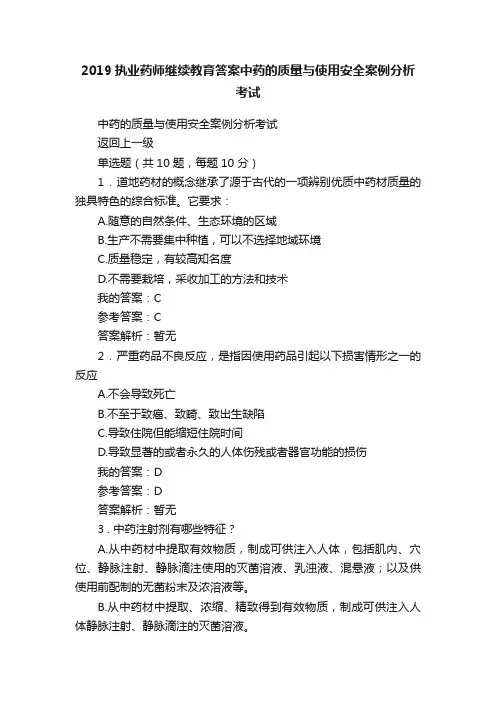 2019 执业药师继续教育答案中药的质量与使用安全案例分析考试

中药的质量与使用安全案例分析考试

返回上一级

单选题（共 10 题，每题 10 分）

1．道地药材的概念继承了源于古代的一项辨别优质中药材质量的独具特色的综合标准。它要求：

A.随意的自然条件、生态环境的区域

B.生产不需要集中种植，可以不选择地域环境

C.质量稳定，有较高知名度

D.不需要栽培，采收加工的方法和技术

我的答案：C

参考答案：C

答案解析：暂无

2．严重药品不良反应，是指因使用药品引起以下损害情形之一的反应

A.不会导致死亡

B.不至于致癌、致畸、致出生缺陷

C.导致住院但能缩短住院时间

D.导致显著的或者永久的人体伤残或者器官功能的损伤

我的答案：D

参考答案：D

答案解析：暂无

3．中药注射剂有哪些特征？

A.从中药材中提取有效物质，制成可供注入人体，包括肌内、穴位、静脉注射、静脉滴注使用的灭菌溶液、乳浊液、混悬液；以及供使用前配制的无菌粉末及浓溶液等。

B.从中药材中提取、浓缩、精致得到有效物质，制成可供注入人体静脉注射、静脉滴注的灭菌溶液。